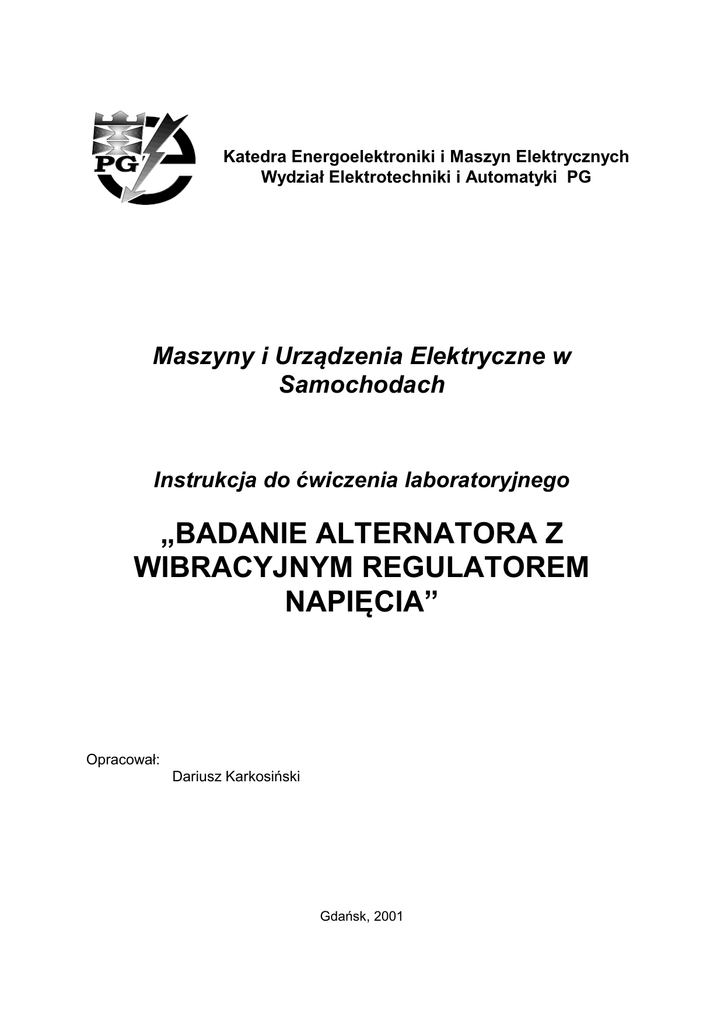 PG

Katedra Energoelektroniki i Maszyn Elektrycznych
Wydział Elektrotechniki i Automatyki PG

Maszyny i Urządzenia Elektryczne w Samochodach

Instrukcja do ćwiczenia laboratoryjnego

„BADANIE ALTERNATORA Z WIBRACYJNYM REGULATOREM NAPIĘCIA”

Opracował:
Dariusz Karkosiński

Gdańsk, 2001